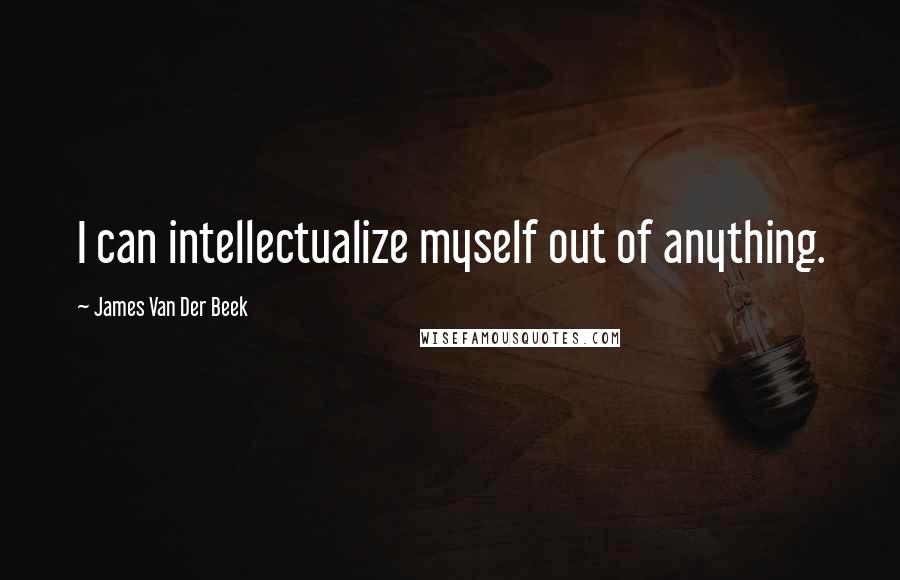 I can intellectualize myself out of anything.

~ James Van Der Beek

WISEFAMOUSQUOTES.COM